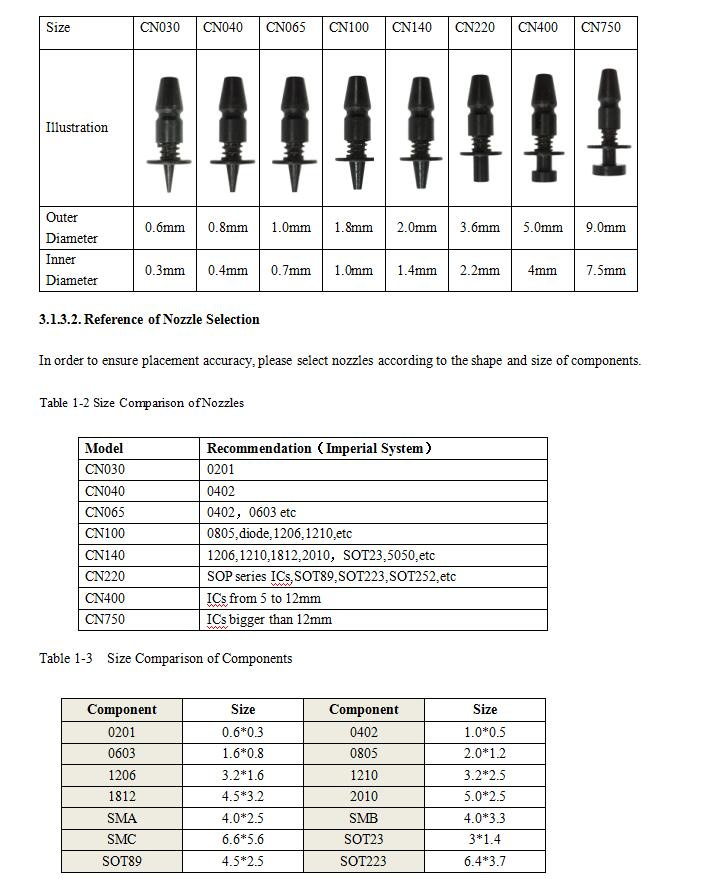 | Size | CN030 | CN040 | CN065 | CN100 | CN140 | CN220 | CN400 | CN750 |
|---|---|---|---|---|---|---|---|---|
| Illustration | | | | | | | | |
| Outer Diameter | 0.6mm | 0.8mm | 1.0mm | 1.8mm | 2.0mm | 3.6mm | 5.0mm | 9.0mm |
| Inner Diameter | 0.3mm | 0.4mm | 0.7mm | 1.0mm | 1.4mm | 2.2mm | 4mm | 7.5mm |

3.1.3.2. Reference of Nozzle Selection

In order to ensure placement accuracy, please select nozzles according to the shape and size of components.

Table 1-2 Size Comparison of Nozzles

| Model | Recommendation（Imperial System） |
|---|---|
| CN030 | 0201 |
| CN040 | 0402 |
| CN065 | 0402，0603 etc |
| CN100 | 0805,diode,1206,1210,etc |
| CN140 | 1206,1210,1812,2010，SOT23,5050,etc |
| CN220 | SOP series ICs,SOT89,SOT223,SOT252,etc |
| CN400 | ICs from 5 to 12mm |
| CN750 | ICs bigger than 12mm |

Table 1-3 Size Comparison of Components

| Component | Size | Component | Size |
|---|---|---|---|
| 0201 | 0.6*0.3 | 0402 | 1.0*0.5 |
| 0603 | 1.6*0.8 | 0805 | 2.0*1.2 |
| 1206 | 3.2*1.6 | 1210 | 3.2*2.5 |
| 1812 | 4.5*3.2 | 2010 | 5.0*2.5 |
| SMA | 4.0*2.5 | SMB | 4.0*3.3 |
| SMC | 6.6*5.6 | SOT23 | 3*1.4 |
| SOT89 | 4.5*2.5 | SOT223 | 6.4*3.7 |